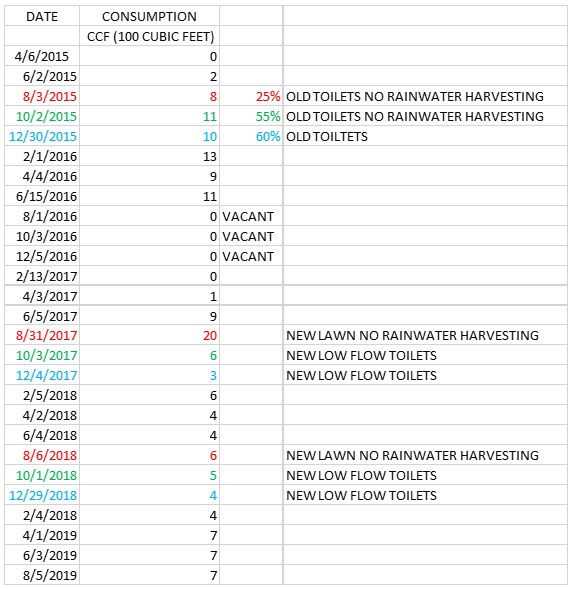 | DATE | CONSUMPTION | | |
|---|---|---|---|
| | CCF (100 CUBIC FEET) | | |
| 4/6/2015 | 0 | | |
| 6/2/2015 | 2 | | |
| 8/3/2015 | 8 | 25% | OLD TOILETS NO RAINWATER HARVESTING |
| 10/2/2015 | 11 | 55% | OLD TOILETS NO RAINWATER HARVESTING |
| 12/30/2015 | 10 | 60% | OLD TOILTETS |
| 2/1/2016 | 13 | | |
| 4/4/2016 | 9 | | |
| 6/15/2016 | 11 | | |
| 8/1/2016 | 0 | VACANT | |
| 10/3/2016 | 0 | VACANT | |
| 12/5/2016 | 0 | VACANT | |
| 2/13/2017 | 0 | | |
| 4/3/2017 | 1 | | |
| 6/5/2017 | 9 | | |
| 8/31/2017 | 20 | | NEW LAWN NO RAINWATER HARVESTING |
| 10/3/2017 | 6 | | NEW LOW FLOW TOILETS |
| 12/4/2017 | 3 | | NEW LOW FLOW TOILETS |
| 2/5/2018 | 6 | | |
| 4/2/2018 | 4 | | |
| 6/4/2018 | 4 | | |
| 8/6/2018 | 6 | | NEW LAWN NO RAINWATER HARVESTING |
| 10/1/2018 | 5 | | NEW LOW FLOW TOILETS |
| 12/29/2018 | 4 | | NEW LOW FLOW TOILETS |
| 2/4/2018 | 4 | | |
| 4/1/2019 | 7 | | |
| 6/3/2019 | 7 | | |
| 8/5/2019 | 7 | | |